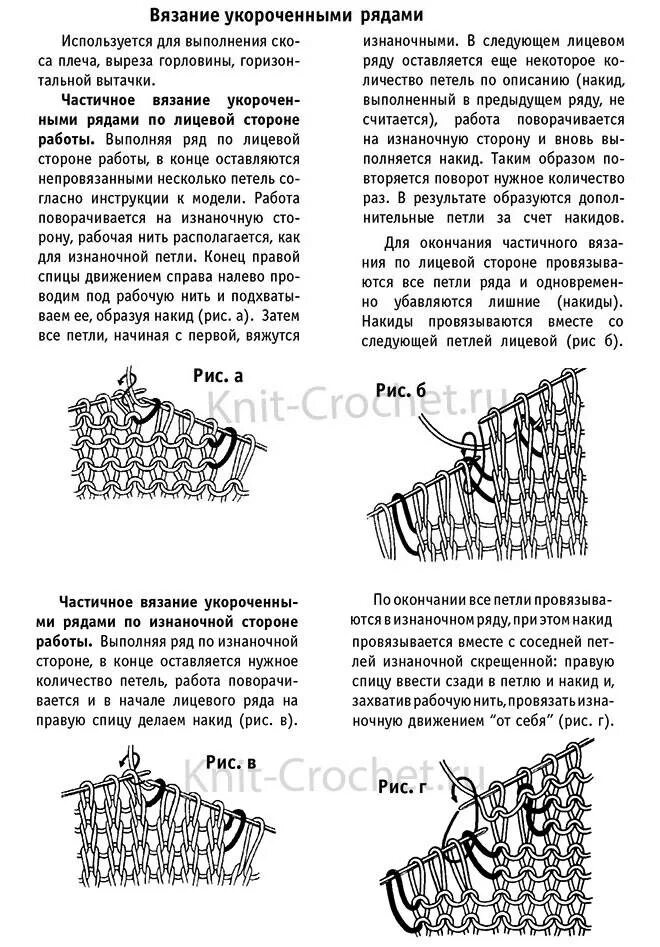 Вязание укороченными рядами

Используется для выполнения скоса плеча, выреза горловины, горизонтальной вытачки.

**Частичное вязание укороченными рядами по лицевой стороне работы.** Выполняя ряд по лицевой стороне работы, в конце оставляются непровязанными несколько петель согласно инструкции к модели. Работа поворачивается на изнаночную сторону, рабочая нить располагается, как для изнаночной петли. Конец правой спицы движением справа налево проводим под рабочую нить и подхватываем ее, образуя накид (рис. а). Затем все петли, начиная с первой, вяжутся изнаночными. В следующем лицевом ряду оставляется еще некоторое количество петель по описанию (накид, выполненный в предыдущем ряду, не считается), работа поворачивается на изнаночную сторону и вновь выполняется накид. Таким образом повторяется поворот нужное количество раз. В результате образуются дополнительные петли за счет накидов.

Для окончания частичного вязания по лицевой стороне провязываются все петли ряда и одновременно убавляются лишние (накиды). Накиды провязываются вместе со следующей петлей лицевой (рис б).

Рис. а

Knit-Crochet.ru

Рис. б

**Частичное вязание укороченными рядами по изнаночной стороне работы.** Выполняя ряд по изнаночной стороне, в конце оставляется нужное количество петель, работа поворачивается и в начале лицевого ряда на правую спицу делаем накид (рис. в).

По окончании все петли провязываются в изнаночном ряду, при этом накид провязывается вместе с соседней петлей изнаночной скрещенной: правую спицу ввести сзади в петлю и накид и, захватив рабочую нить, провязать изнаночную движением "от себя" (рис. г).

Рис. в

Knit-Crochet.ru

Рис. г